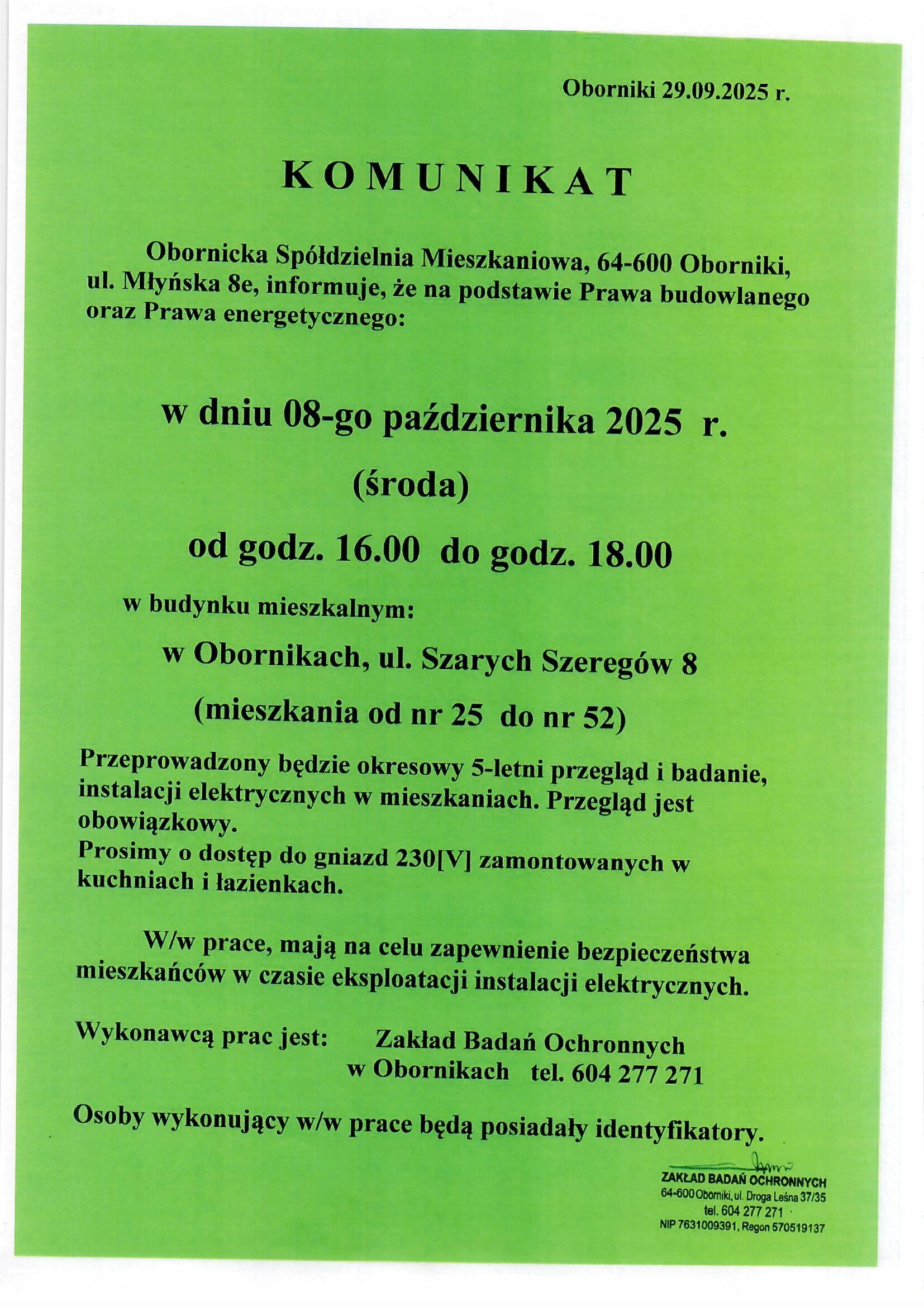 Oborniki 29.09.2025 r.

KOMUNIKAT

Obornicka Spółdzielnia Mieszkaniowa, 64-600 Oborniki, ul. Młyńska 8e, informuje, że na podstawie Prawa budowlanego oraz Prawa energetycznego:

w dniu 08-go października 2025 r.

(środa)

od godz. 16.00 do godz. 18.00

w budynku mieszkalnym:

w Obornikach, ul. Szarych Szeregów 8

(mieszkania od nr 25 do nr 52)

Przeprowadzony będzie okresowy 5-letni przegląd i badanie, instalacji elektrycznych w mieszkaniach. Przegląd jest obowiązkowy.
Prosimy o dostęp do gniazd 230[V] zamontowanych w kuchniach i łazienkach.

W/w prace, mają na celu zapewnienie bezpieczeństwa mieszkańców w czasie eksploatacji instalacji elektrycznych.

Wykonawcą prac jest: Zakład Badań Ochronnych w Obornikach tel. 604 277 271

Osoby wykonujący w/w prace będą posiadały identyfikatory.

ZAKŁAD BADAŃ OCHRONNYCH
64-600 Oborniki, ul. Droga Leśna 37/35
tel. 604 277 271
NIP 7631009391, Regon 570519137